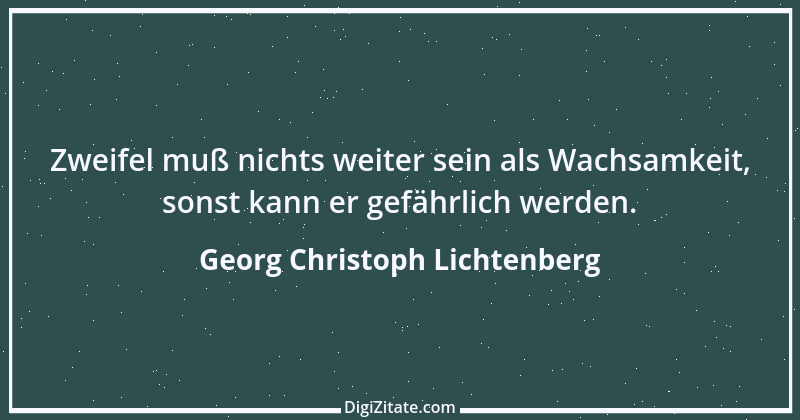 Zweifel muß nichts weiter sein als Wachsamkeit, sonst kann er gefährlich werden.

Georg Christoph Lichtenberg

DigiZitate.com